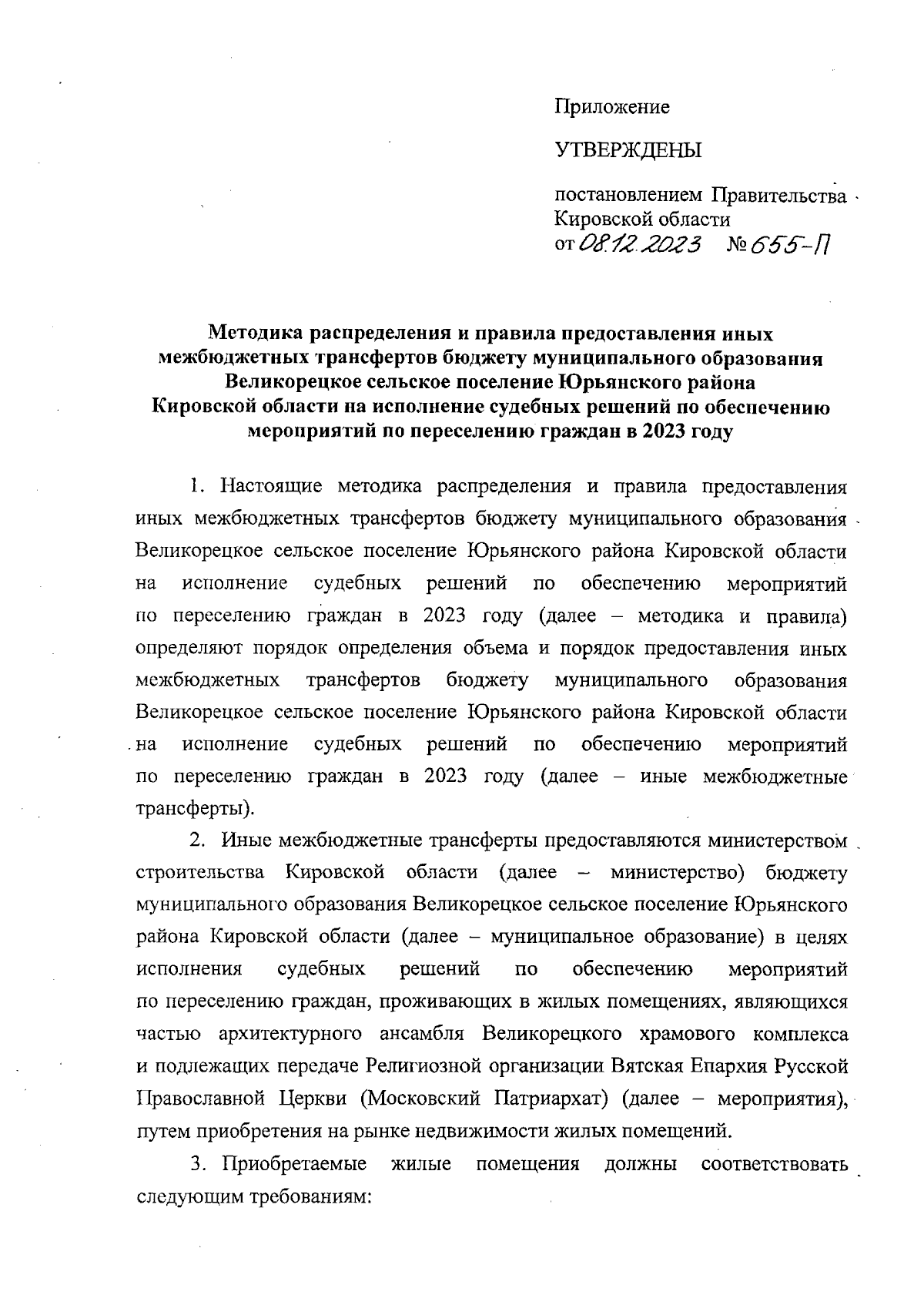 Приложение

УТВЕРЖДЕНЫ

постановлением Правительства Кировской области
от 08.12.2023 № 655-П

Методика распределения и правила предоставления иных межбюджетных трансфертов бюджету муниципального образования Великорецкое сельское поселение Юрьянского района Кировской области на исполнение судебных решений по обеспечению мероприятий по переселению граждан в 2023 году

1. Настоящие методика распределения и правила предоставления иных межбюджетных трансфертов бюджету муниципального образования Великорецкое сельское поселение Юрьянского района Кировской области на исполнение судебных решений по обеспечению мероприятий по переселению граждан в 2023 году (далее – методика и правила) определяют порядок определения объема и порядок предоставления иных межбюджетных трансфертов бюджету муниципального образования Великорецкое сельское поселение Юрьянского района Кировской области на исполнение судебных решений по обеспечению мероприятий по переселению граждан в 2023 году (далее – иные межбюджетные трансферты).

2. Иные межбюджетные трансферты предоставляются министерством строительства Кировской области (далее – министерство) бюджету муниципального образования Великорецкое сельское поселение Юрьянского района Кировской области (далее – муниципальное образование) в целях исполнения судебных решений по обеспечению мероприятий по переселению граждан, проживающих в жилых помещениях, являющихся частью архитектурного ансамбля Великорецкого храмового комплекса и подлежащих передаче Религиозной организации Вятская Епархия Русской Православной Церкви (Московский Патриархат) (далее – мероприятия), путем приобретения на рынке недвижимости жилых помещений.

3. Приобретаемые жилые помещения должны соответствовать следующим требованиям: